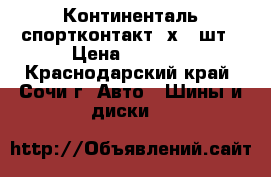 Континенталь спортконтакт х шт Цена
Краснодарский край Сочи г Авто Шины и диски

http://Объявлений.сайт